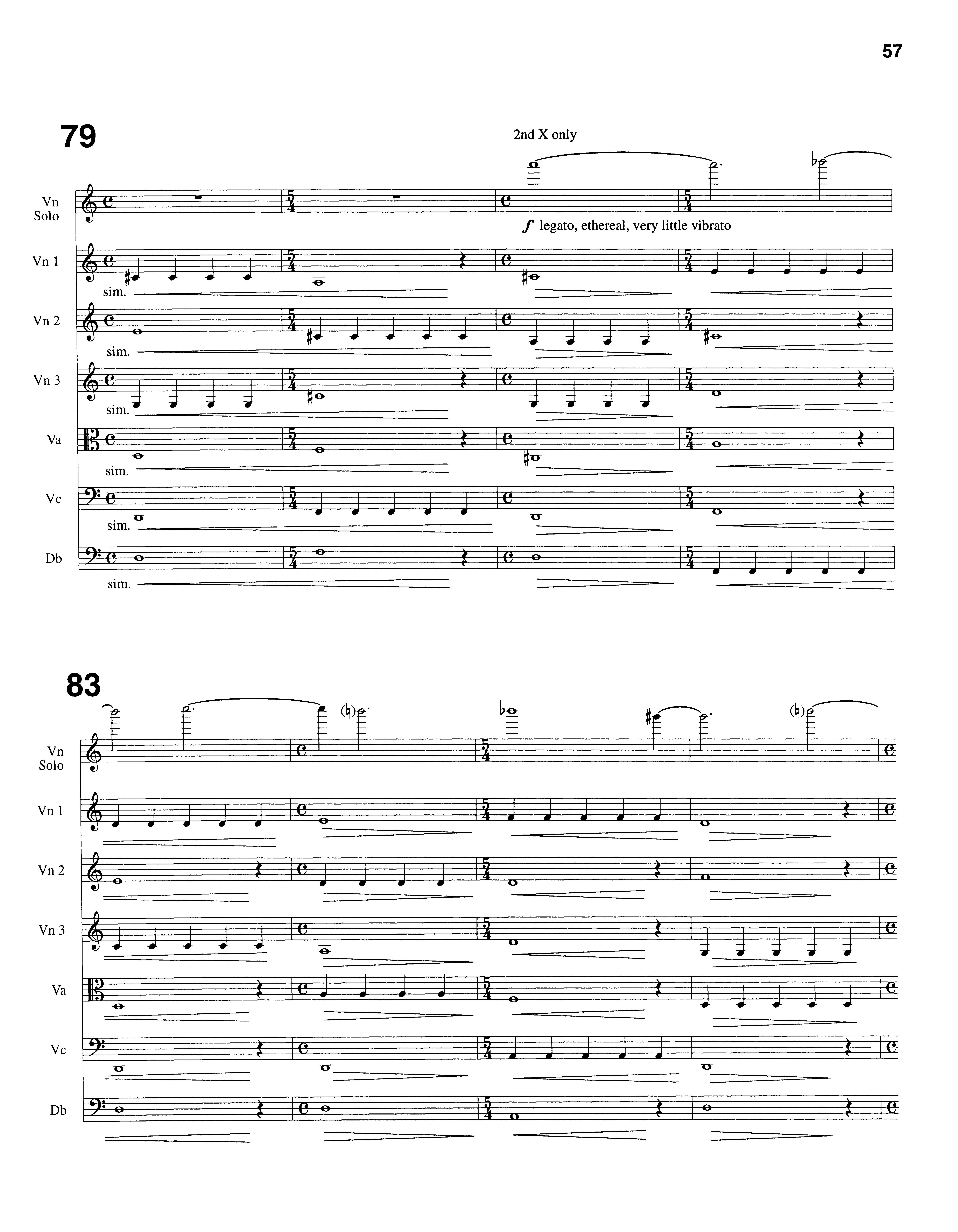 57

79

2nd X only

Vn
Solo

f legato, ethereal, very little vibrato

Vn 1

sim.

Vn 2

sim.

Vn 3

sim.

Va

sim.

Vc

sim.

Db

sim.

83

Vn
Solo

Vn 1

Vn 2

Vn 3

Va

Vc

Db